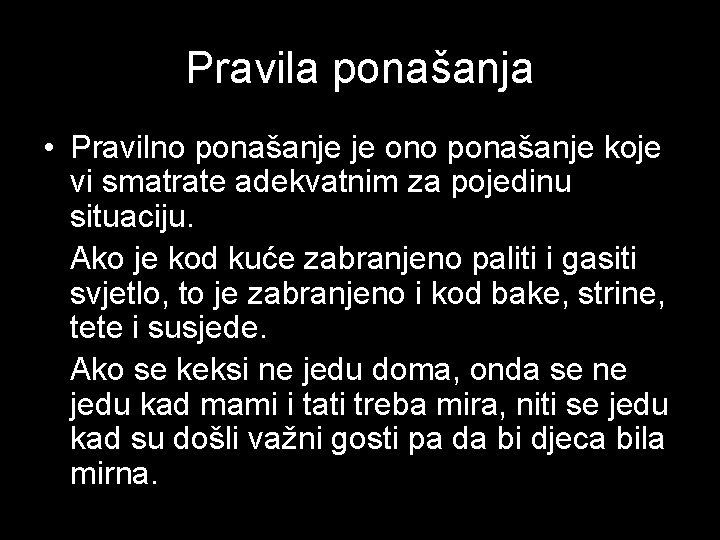 Pravila ponašanja

• Pravilno ponašanje je ono ponašanje koje vi smatrate adekvatnim za pojedinu situaciju.

Ako je kod kuće zabranjeno paliti i gasiti svjetlo, to je zabranjeno i kod bake, strine, tete i susjede.

Ako se keksi ne jedu doma, onda se ne jedu kad mami i tati treba mira, niti se jedu kad su došli važni gosti pa da bi djeca bila mirna.